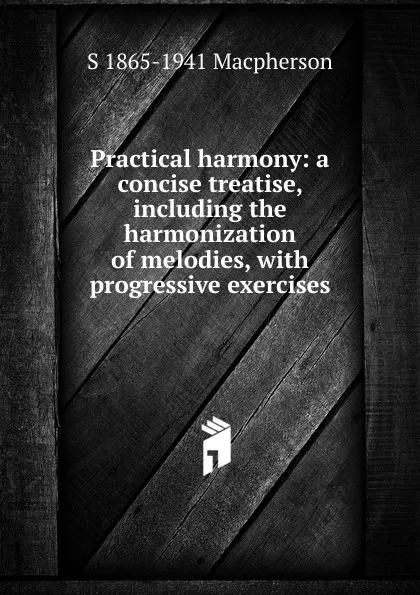 S 1865-1941 Macpherson

Practical harmony: a concise treatise, including the harmonization of melodies, with progressive exercises